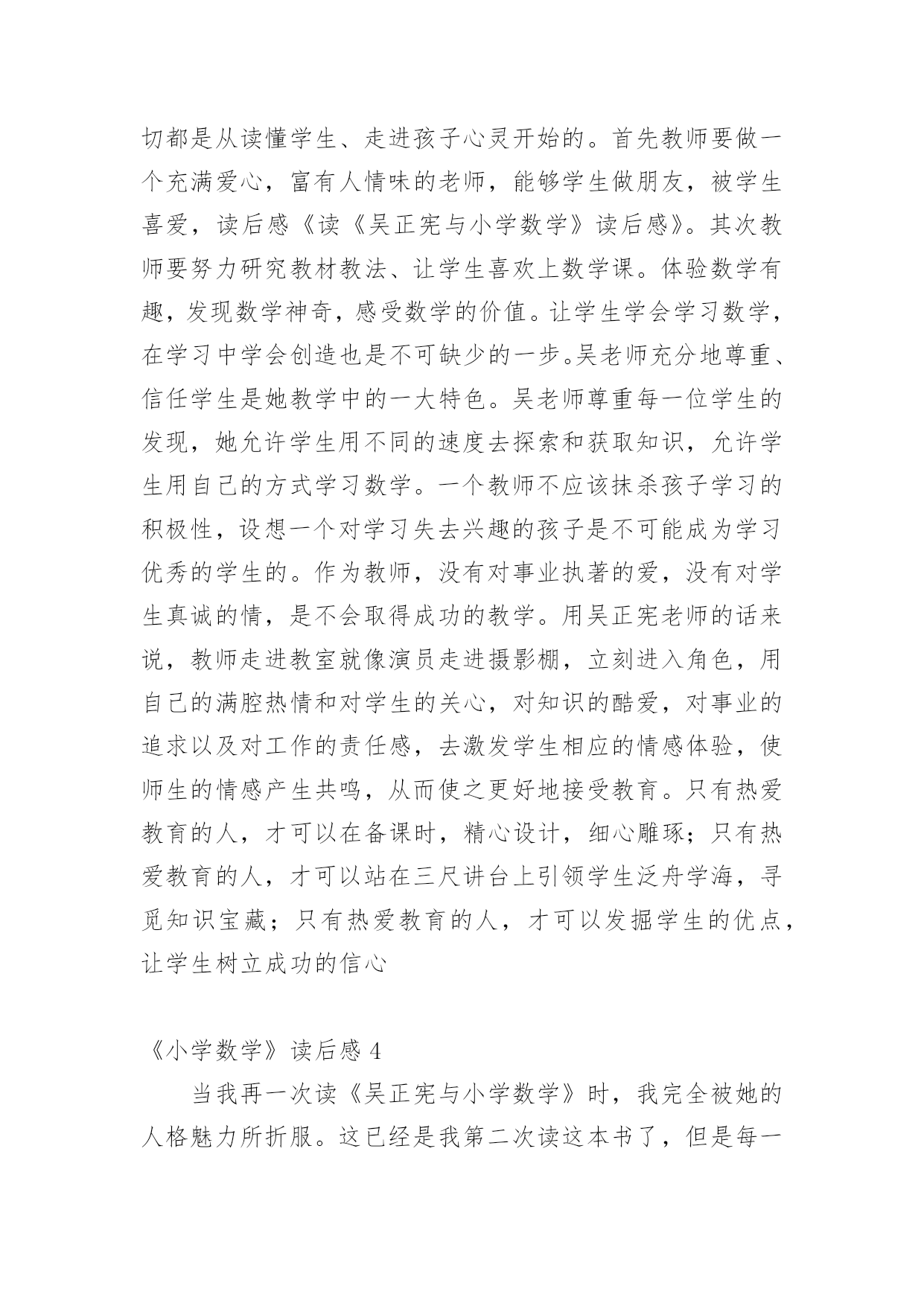 切都是从读懂学生、走进孩子心灵开始的。首先教师要做一个充满爱心，富有人情味的老师，能够学生做朋友，被学生喜爱，读后感《读《吴正宪与小学数学》读后感》。其次教师要努力研究教材教法、让学生喜欢上数学课。体验数学有趣，发现数学神奇，感受数学的价值。让学生学会学习数学，在学习中学会创造也是不可缺少的一步。吴老师充分地尊重、信任学生是她教学中的一大特色。吴老师尊重每一位学生的发现，她允许学生用不同的速度去探索和获取知识，允许学生用自己的方式学习数学。一个教师不应该抹杀孩子学习的积极性，设想一个对学习失去兴趣的孩子是不可能成为学习优秀的学生的。作为教师，没有对事业执著的爱，没有对学生真诚的情，是不会取得成功的教学。用吴正宪老师的话来说，教师走进教室就像演员走进摄影棚，立刻进入角色，用自己的满腔热情和对学生的关心，对知识的酷爱，对事业的追求以及对工作的责任感，去激发学生相应的情感体验，使师生的情感产生共鸣，从而使之更好地接受教育。只有热爱教育的人，才可以在备课时，精心设计，细心雕琢；只有热爱教育的人，才可以站在三尺讲台上引领学生泛舟学海，寻觅知识宝藏；只有热爱教育的人，才可以发掘学生的优点，让学生树立成功的信心

《小学数学》读后感 4

当我再一次读《吴正宪与小学数学》时，我完全被她的人格魅力所折服。这已经是我第二次读这本书了，但是每一